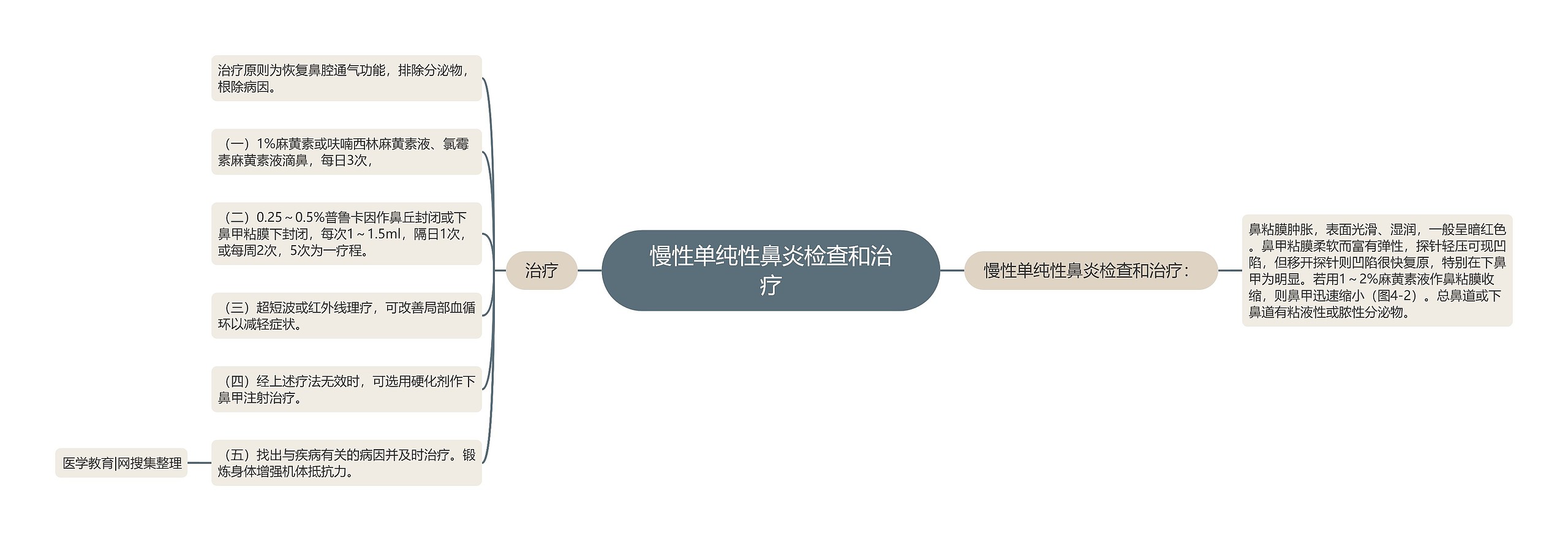 慢性单纯性鼻炎检查和治疗

治疗

治疗原则为恢复鼻腔通气功能，排除分泌物，根除病因。

（一）1%麻黄素或呋喃西林麻黄素液、氯霉素麻黄素液滴鼻，每日3次，

（二）0.25～0.5%普鲁卡因作鼻丘封闭或下鼻甲粘膜下封闭，每次1～1.5ml，隔日1次，或每周2次，5次为一疗程。

（三）超短波或红外线理疗，可改善局部血循环以减轻症状。

（四）经上述疗法无效时，可选用硬化剂作下鼻甲注射治疗。

（五）找出与疾病有关的病因并及时治疗。锻炼身体增强机体抵抗力。

医学教育|网搜集整理

慢性单纯性鼻炎检查和治疗：

鼻粘膜肿胀，表面光滑、湿润，一般呈暗红色。鼻甲粘膜柔软而富有弹性，探针轻压可现凹陷，但移开探针则凹陷很快复原，特别在下鼻甲为明显。若用1～2%麻黄素液作鼻粘膜收缩，则鼻甲迅速缩小（图4-2）。总鼻道或下鼻道有粘液性或脓性分泌物。